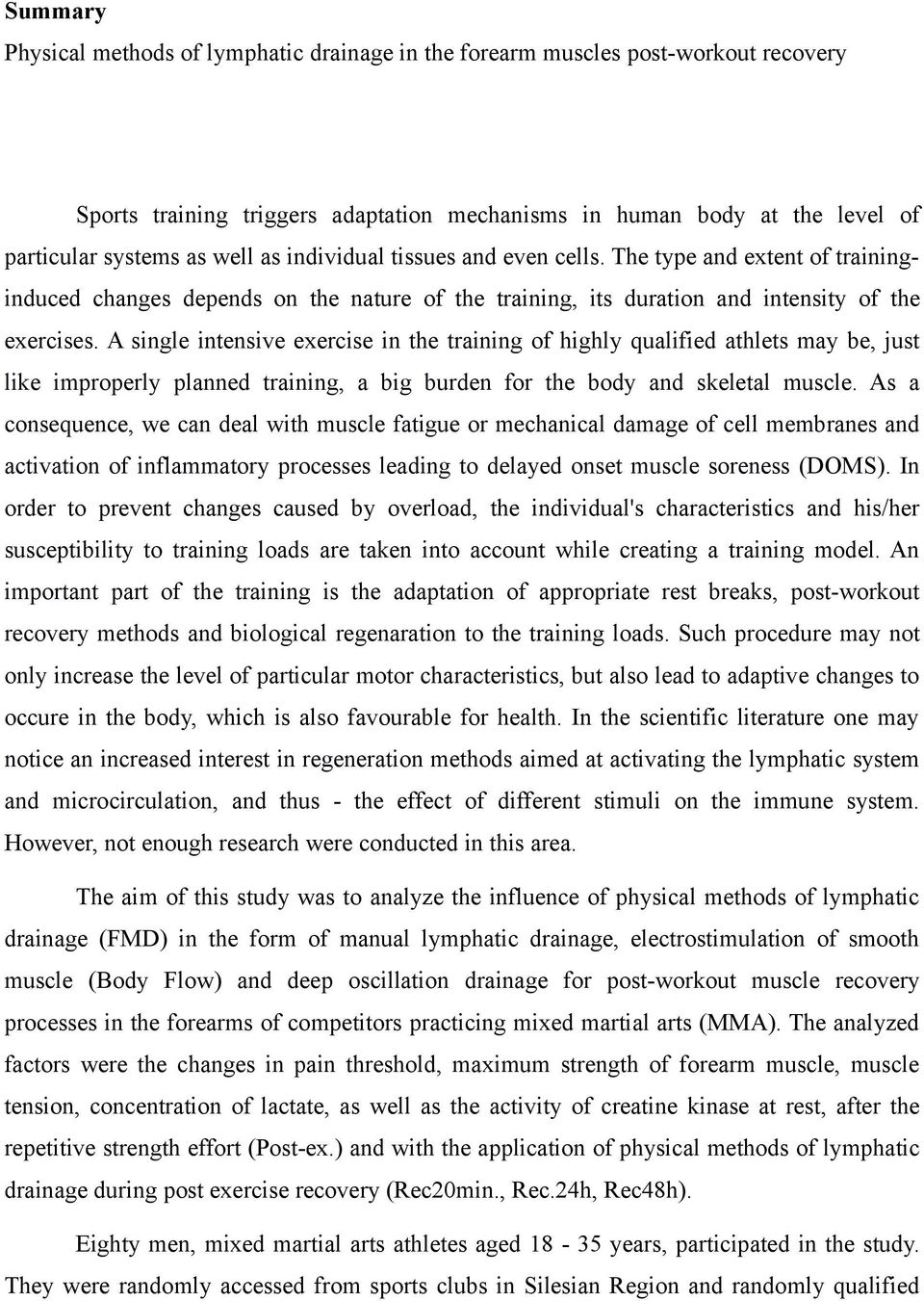 Summary

Physical methods of lymphatic drainage in the forearm muscles post-workout recovery

Sports training triggers adaptation mechanisms in human body at the level of particular systems as well as individual tissues and even cells. The type and extent of training-induced changes depends on the nature of the training, its duration and intensity of the exercises. A single intensive exercise in the training of highly qualified athlets may be, just like improperly planned training, a big burden for the body and skeletal muscle. As a consequence, we can deal with muscle fatigue or mechanical damage of cell membranes and activation of inflammatory processes leading to delayed onset muscle soreness (DOMS). In order to prevent changes caused by overload, the individual's characteristics and his/her susceptibility to training loads are taken into account while creating a training model. An important part of the training is the adaptation of appropriate rest breaks, post-workout recovery methods and biological regenaration to the training loads. Such procedure may not only increase the level of particular motor characteristics, but also lead to adaptive changes to occure in the body, which is also favourable for health. In the scientific literature one may notice an increased interest in regeneration methods aimed at activating the lymphatic system and microcirculation, and thus - the effect of different stimuli on the immune system. However, not enough research were conducted in this area.

The aim of this study was to analyze the influence of physical methods of lymphatic drainage (FMD) in the form of manual lymphatic drainage, electrostimulation of smooth muscle (Body Flow) and deep oscillation drainage for post-workout muscle recovery processes in the forearms of competitors practicing mixed martial arts (MMA). The analyzed factors were the changes in pain threshold, maximum strength of forearm muscle, muscle tension, concentration of lactate, as well as the activity of creatine kinase at rest, after the repetitive strength effort (Post-ex.) and with the application of physical methods of lymphatic drainage during post exercise recovery (Rec20min., Rec.24h, Rec48h).

Eighty men, mixed martial arts athletes aged 18 - 35 years, participated in the study. They were randomly accessed from sports clubs in Silesian Region and randomly qualified